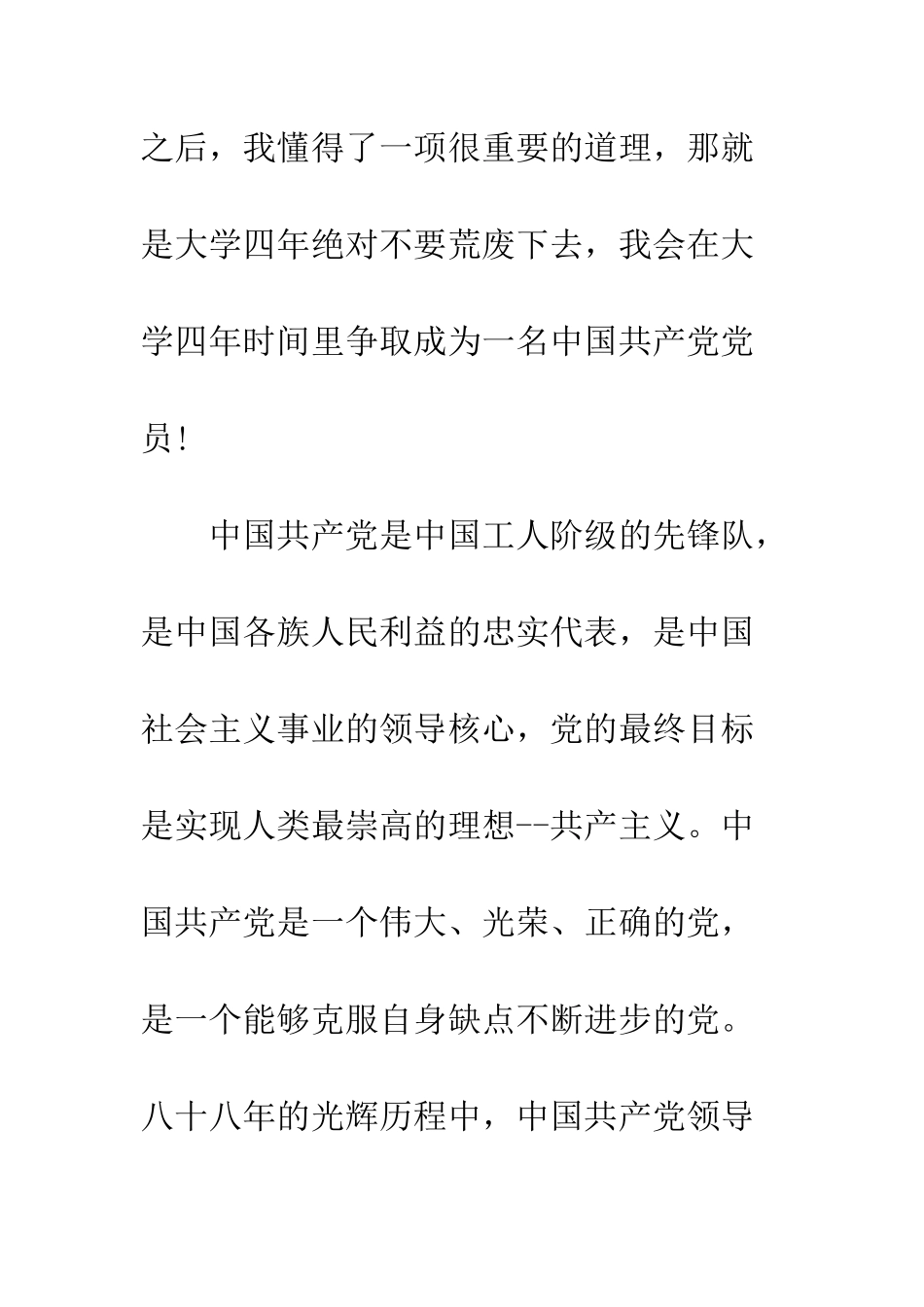 之后，我懂得了一项很重要的道理，那就是大学四年绝对不要荒废下去，我会在大学四年时间里争取成为一名中国共产党党员!

中国共产党是中国工人阶级的先锋队，是中国各族人民利益的忠实代表，是中国社会主义事业的领导核心，党的最终目标是实现人类最崇高的理想--共产主义。中国共产党是一个伟大、光荣、正确的党，是一个能够克服自身缺点不断进步的党。八十八年的光辉历程中，中国共产党领导